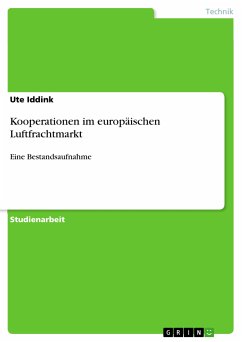 Technik

Ute Iddink

Kooperationen im europäischen Luftfrachtmarkt

Eine Bestandsaufnahme

Studienarbeit

GRIN